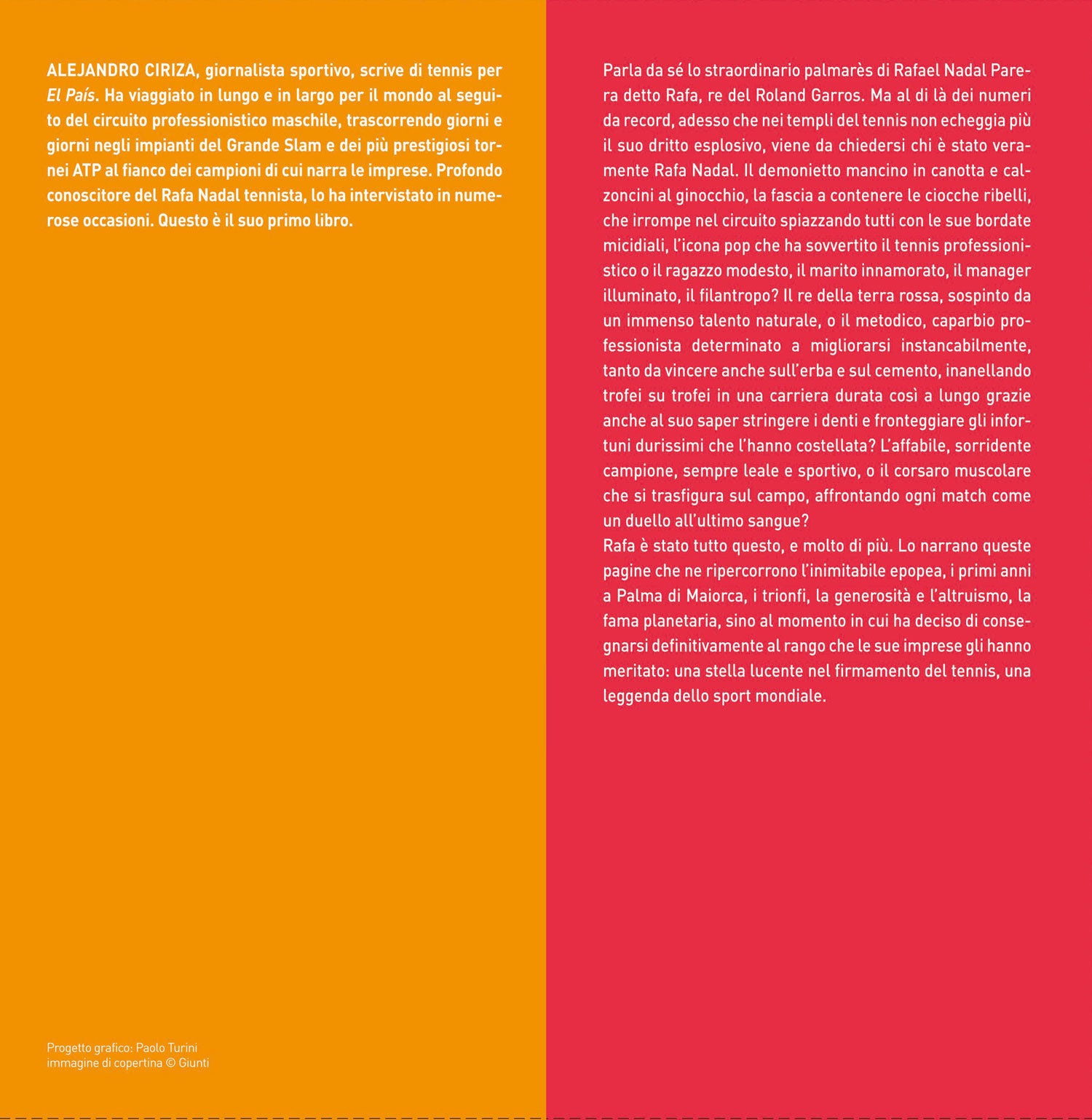 ALEJANDRO CIRIZA, giornalista sportivo, scrive di tennis per El País. Ha viaggiato in lungo e in largo per il mondo al seguito del circuito professionistico maschile, trascorrendo giorni e giorni negli impianti del Grande Slam e dei più prestigiosi tornei ATP al fianco dei campioni di cui narra le imprese. Profondo conoscitore del Rafa Nadal tennista, lo ha intervistato in numerose occasioni. Questo è il suo primo libro.

Progetto grafico: Paolo Turini
immagine di copertina © Giunti

Parla da sé lo straordinario palmarès di Rafael Nadal Parera detto Rafa, re del Roland Garros. Ma al di là dei numeri da record, adesso che nei templi del tennis non echeggia più il suo dritto esplosivo, viene da chiedersi chi è stato veramente Rafa Nadal. Il demonietto mancino in canotta e calzoncini al ginocchio, la fascia a contenere le ciocche ribelli, che irrompe nel circuito spiazzando tutti con le sue bordate micidiali, l'icona pop che ha sovvertito il tennis professionistico o il ragazzo modesto, il marito innamorato, il manager illuminato, il filantropo? Il re della terra rossa, sospinto da un immenso talento naturale, o il metodico, caparbio professionista determinato a migliorarsi instancabilmente, tanto da vincere anche sull'erba e sul cemento, inanellando trofei su trofei in una carriera durata così a lungo grazie anche al suo saper stringere i denti e fronteggiare gli infortuni durissimi che l'hanno costellata? L'affabile, sorridente campione, sempre leale e sportivo, o il corsaro muscolare che si trasfigura sul campo, affrontando ogni match come un duello all'ultimo sangue?
Rafa è stato tutto questo, e molto di più. Lo narrano queste pagine che ne ripercorrono l'inimitabile epopea, i primi anni a Palma di Maiorca, i trionfi, la generosità e l'altruismo, la fama planetaria, sino al momento in cui ha deciso di consegnarsi definitivamente al rango che le sue imprese gli hanno meritato: una stella lucente nel firmamento del tennis, una leggenda dello sport mondiale.